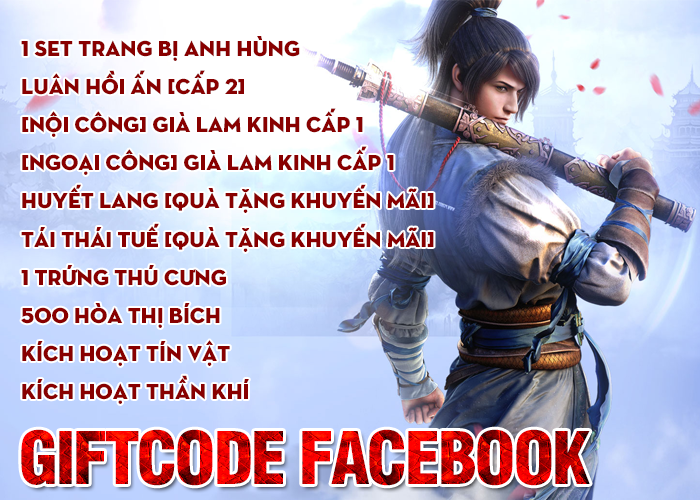 1 SET TRANG BỊ ANH HÙNG
LUÂN HỒI ẤN [CẤP 2]
[NỘI CÔNG] GIÀ LAM KINH CẤP 1
[NGOẠI CÔNG] GIÀ LAM KINH CẤP 1
HUYẾT LANG [QUÀ TẶNG KHUYẾN MÃI]
TÁI THÁI TUẾ [QUÀ TẶNG KHUYẾN MÃI]
1 TRỨNG THÚ CƯNG
500 HÒA THỊ BÍCH
KÍCH HOẠT TÍN VẬT
KÍCH HOẠT THẦN KHÍ

GIFTCODE FACEBOOK